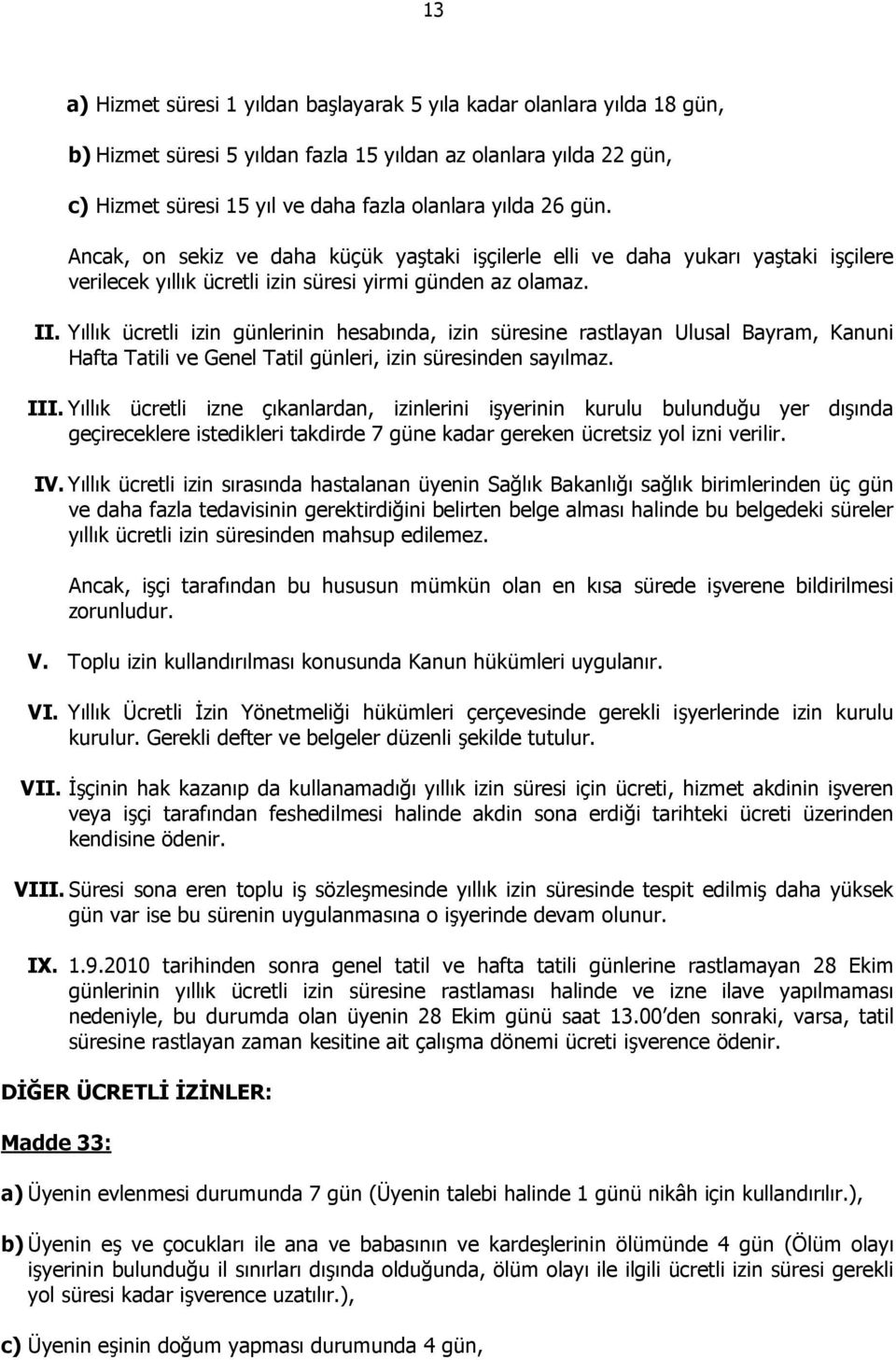 13

a) Hizmet süresi 1 yıldan başlayarak 5 yıla kadar olanlara yılda 18 gün,

b) Hizmet süresi 5 yıldan fazla 15 yıldan az olanlara yılda 22 gün,

c) Hizmet süresi 15 yıl ve daha fazla olanlara yılda 26 gün.

Ancak, on sekiz ve daha küçük yaştaki işçilerle elli ve daha yukarı yaştaki işçilere verilecek yıllık ücretli izin süresi yirmi günden az olamaz.

II. Yıllık ücretli izin günlerinin hesabında, izin süresine rastlayan Ulusal Bayram, Kanuni Hafta Tatili ve Genel Tatil günleri, izin süresinden sayılmaz.

III. Yıllık ücretli izne çıkanlardan, izinlerini işyerinin kurulu bulunduğu yer dışında geçireceklere istedikleri takdirde 7 güne kadar gereken ücretsiz yol izni verilir.

IV. Yıllık ücretli izin sırasında hastalanan üyenin Sağlık Bakanlığı sağlık birimlerinden üç gün ve daha fazla tedavisinin gerektirdiğini belirten belge alması halinde bu belgedeki süreler yıllık ücretli izin süresinden mahsup edilemez.

Ancak, işçi tarafından bu hususun mümkün olan en kısa sürede işverene bildirilmesi zorunludur.

V. Toplu izin kullandırılması konusunda Kanun hükümleri uygulanır.

VI. Yıllık Ücretli İzin Yönetmeliği hükümleri çerçevesinde gerekli işyerlerinde izin kurulu kurulur. Gerekli defter ve belgeler düzenli şekilde tutulur.

VII. İşçinin hak kazanıp da kullanamadığı yıllık izin süresi için ücreti, hizmet akdinin işveren veya işçi tarafından feshedilmesi halinde akdin sona erdiği tarihteki ücreti üzerinden kendisine ödenir.

VIII. Süresi sona eren toplu iş sözleşmesinde yıllık izin süresinde tespit edilmiş daha yüksek gün var ise bu sürenin uygulanmasına o işyerinde devam olunur.

IX. 1.9.2010 tarihinden sonra genel tatil ve hafta tatili günlerine rastlamayan 28 Ekim günlerinin yıllık ücretli izin süresine rastlaması halinde ve izne ilave yapılmaması nedeniyle, bu durumda olan üyenin 28 Ekim günü saat 13.00'den sonraki, varsa, tatil süresine rastlayan zaman kesitine ait çalışma dönemi ücreti işverence ödenir.

DİĞER ÜCRETLİ İZİNLER:

Madde 33:

a) Üyenin evlenmesi durumunda 7 gün (Üyenin talebi halinde 1 günü nikâh için kullandırılır.),

b) Üyenin eş ve çocukları ile ana ve babasının ve kardeşlerinin ölümünde 4 gün (Ölüm olayı işyerinin bulunduğu il sınırları dışında olduğunda, ölüm olayı ile ilgili ücretli izin süresi gerekli yol süresi kadar işverence uzatılır.),

c) Üyenin eşinin doğum yapması durumunda 4 gün,